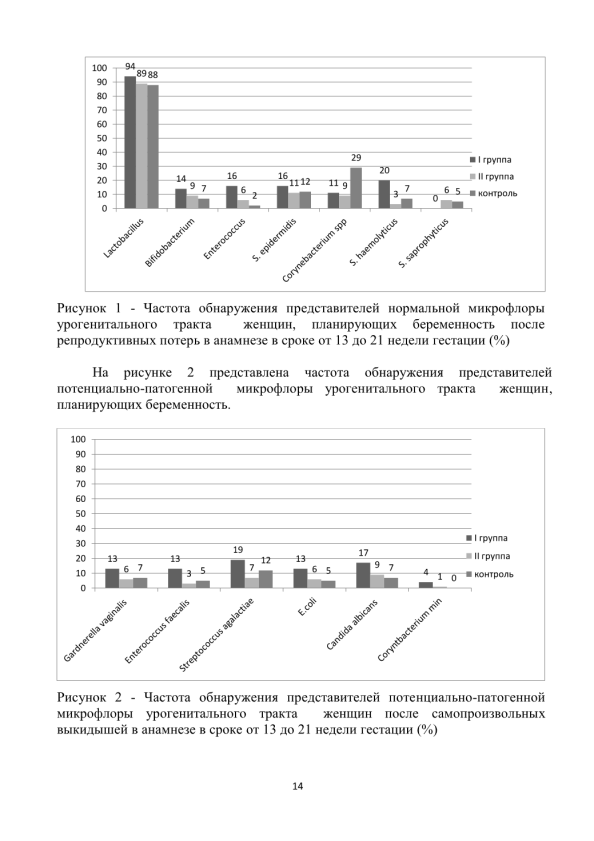 100
90
80
70
60
50
40
30
20
10
0

94 89 88
14 9 7
16 6 2
16 11 12
11 9 29
20 3 7
0 6 5

I группа
II группа
контроль

Lactobacillus
Bifidobacterium
Enterococcus
S. epidermidis
Corynebacterium spp
S. haemolyticus
S. saprophyticus

Рисунок 1 - Частота обнаружения представителей нормальной микрофлоры урогенитального тракта женщин, планирующих беременность после репродуктивных потерь в анамнезе в сроке от 13 до 21 недели гестации (%)

На рисунке 2 представлена частота обнаружения представителей потенциально-патогенной микрофлоры урогенитального тракта женщин, планирующих беременность.

100
90
80
70
60
50
40
30
20
10
0

13 6 7
13 3 5
19 7 12
13 6 5
17 9 7
4 1 0

I группа
II группа
контроль

Gardnerella vaginalis
Enterococcus faecalis
Streptococcus agalactiae
E.coli
Candida albicans
Coryntbacterium min

Рисунок 2 - Частота обнаружения представителей потенциально-патогенной микрофлоры урогенитального тракта женщин после самопроизвольных выкидышей в анамнезе в сроке от 13 до 21 недели гестации (%)

14